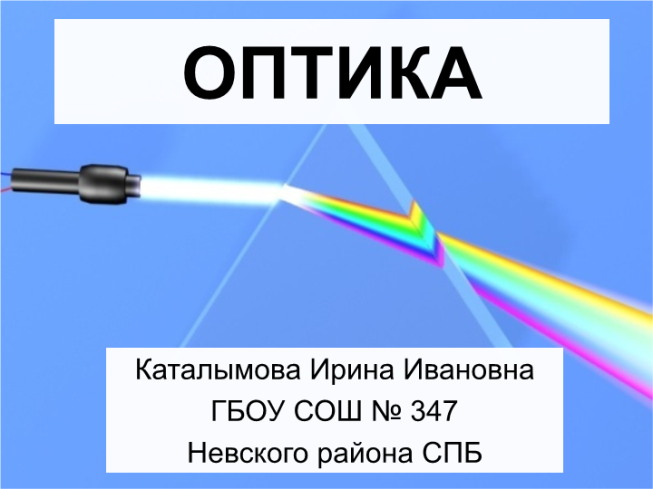 ОПТИКА

Каталымова Ирина Ивановна
ГБОУ СОШ № 347
Невского района СПБ